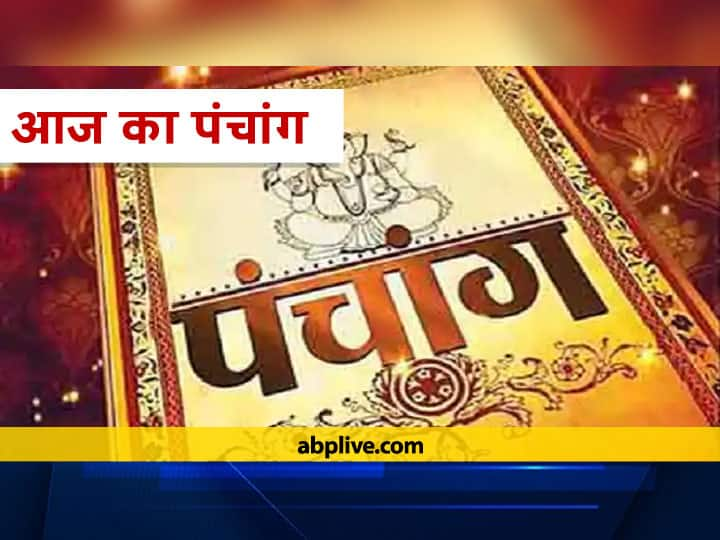 आज का पंचांग

पंचांग

abplive.com